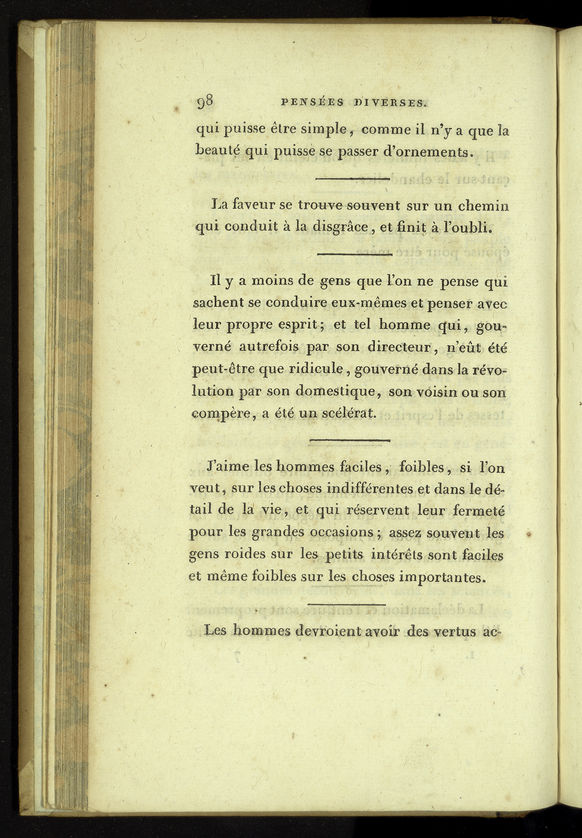 98 PENSÉES DIVERSES.

qui puisse être simple, comme il n'y a que la beauté qui puisse se passer d'ornements.

La faveur se trouve souvent sur un chemin qui conduit à la disgrâce, et finit à l'oubli.

Il y a moins de gens que l'on ne pense qui sachent se conduire eux-mêmes et penser avec leur propre esprit; et tel homme qui, gouverné autrefois par son directeur, n'eût été peut-être que ridicule, gouverné dans la révolution par son domestique, son voisin ou son compère, a été un scélérat.

J'aime les hommes faciles, foibles, si l'on veut, sur les choses indifférentes et dans le détail de la vie, et qui réservent leur fermeté pour les grandes occasions; assez souvent les gens roides sur les petits intérêts sont faciles et même foibles sur les choses importantes.

Les hommes devroient avoir des vertus ac-